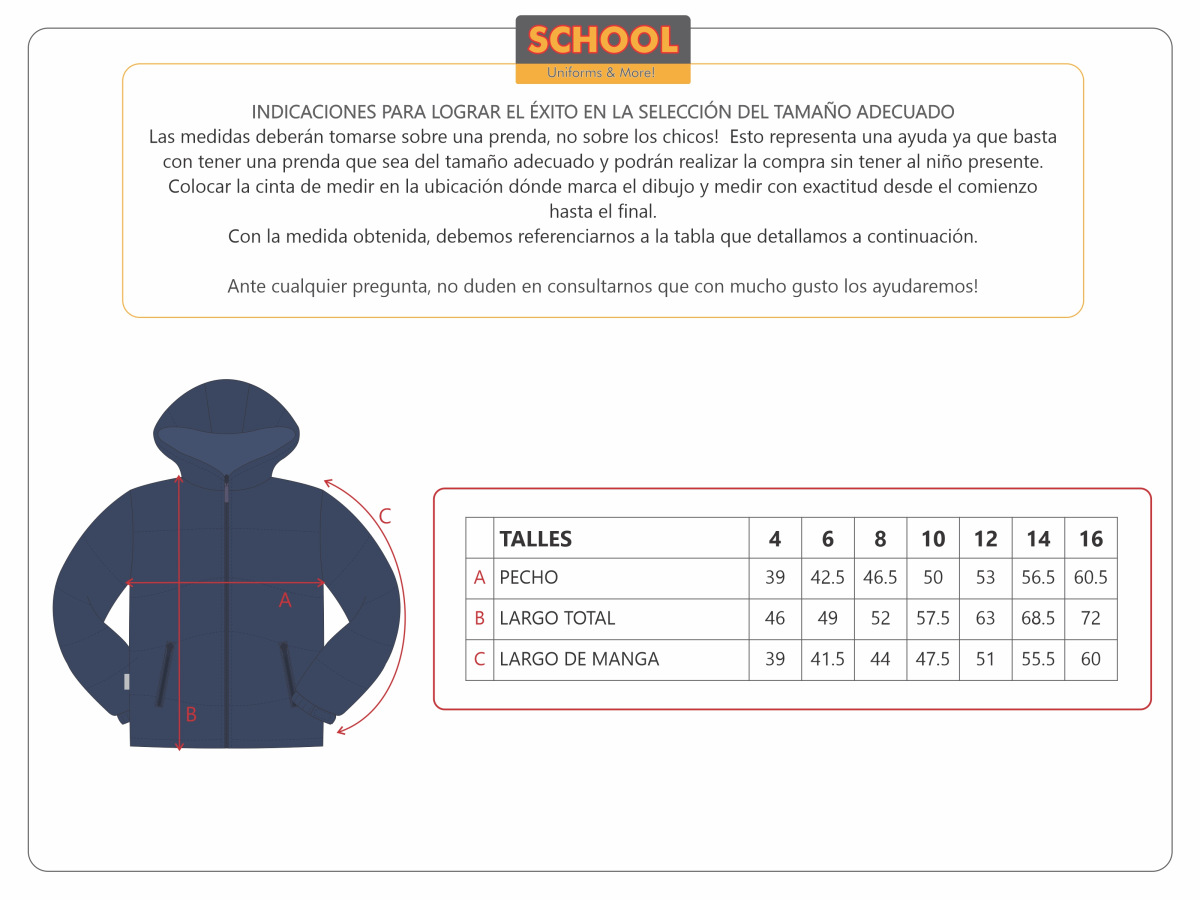 SCHOOL
Uniforms & More!

INDICACIONES PARA LOGRAR EL ÉXITO EN LA SELECCIÓN DEL TAMAÑO ADECUADO
Las medidas deberán tomarse sobre una prenda, no sobre los chicos! Esto representa una ayuda ya que basta con tener una prenda que sea del tamaño adecuado y podrán realizar la compra sin tener al niño presente.
Colocar la cinta de medir en la ubicación dónde marca el dibujo y medir con exactitud desde el comienzo hasta el final.
Con la medida obtenida, debemos referenciarnos a la tabla que detallamos a continuación.

Ante cualquier pregunta, no duden en consultarnos que con mucho gusto los ayudaremos!

C
A
B

| | TALLES | 4 | 6 | 8 | 10 | 12 | 14 | 16 |
|---|---|---|---|---|---|---|---|---|
| A | PECHO | 39 | 42.5 | 46.5 | 50 | 53 | 56.5 | 60.5 |
| B | LARGO TOTAL | 46 | 49 | 52 | 57.5 | 63 | 68.5 | 72 |
| C | LARGO DE MANGA | 39 | 41.5 | 44 | 47.5 | 51 | 55.5 | 60 |